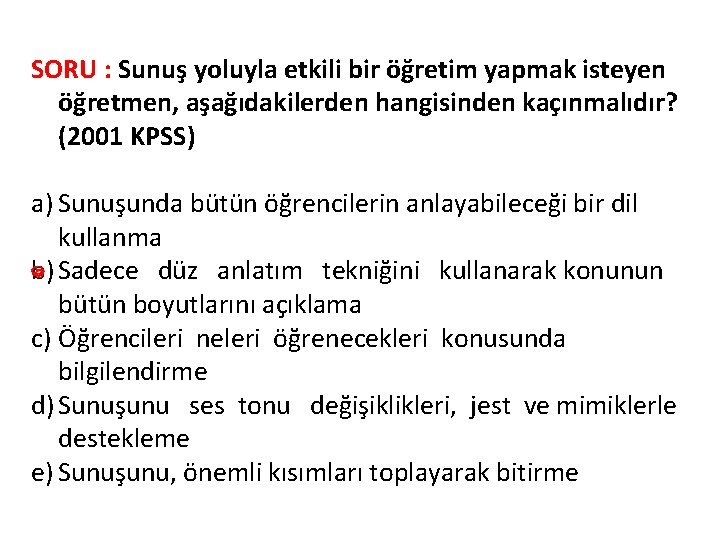 SORU : Sunuş yoluyla etkili bir öğretim yapmak isteyen öğretmen, aşağıdakilerden hangisinden kaçınmalıdır? (2001 KPSS)

a) Sunuşunda bütün öğrencilerin anlayabileceği bir dil kullanma
b) Sadece düz anlatım tekniğini kullanarak konunun bütün boyutlarını açıklama
c) Öğrencileri neleri öğrenecekleri konusunda bilgilendirme
d) Sunuşunu ses tonu değişiklikleri, jest ve mimiklerle destekleme
e) Sunuşunu, önemli kısımları toplayarak bitirme